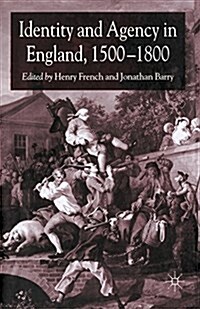 Identity and Agency in England, 1500–1800

Edited by Henry French and Jonathan Barry